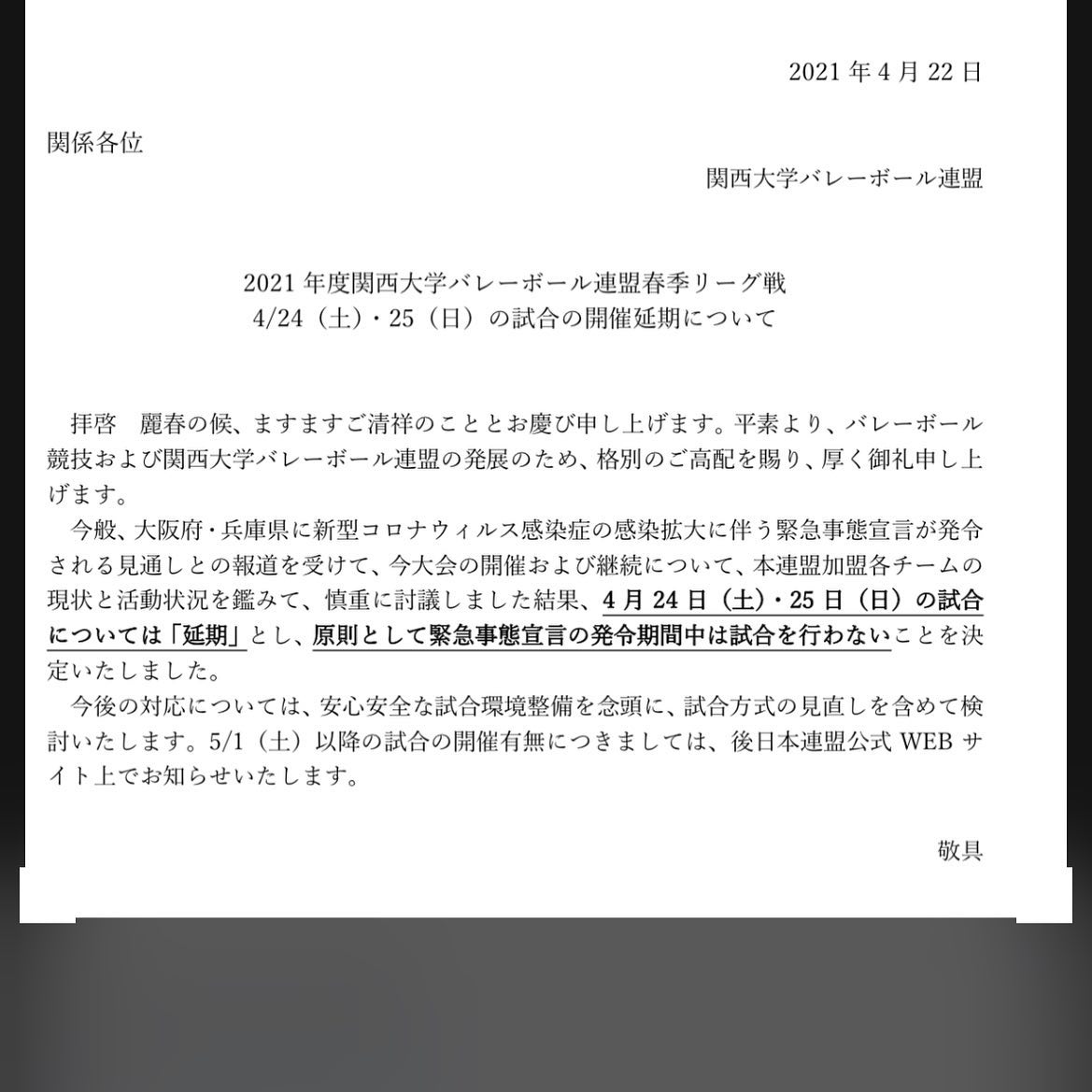 2021 年 4 月 22 日

関係各位

関西大学バレーボール連盟

2021 年度関西大学バレーボール連盟春季リーグ戦
4/24（土）・25（日）の試合の開催延期について

拝啓　麗春の候、ますますご清祥のこととお慶び申し上げます。平素より、バレーボール競技および関西大学バレーボール連盟の発展のため、格別のご高配を賜り、厚く御礼申し上げます。

今般、大阪府・兵庫県に新型コロナウィルス感染症の感染拡大に伴う緊急事態宣言が発令される見通しとの報道を受けて、今大会の開催および継続について、本連盟加盟各チームの現状と活動状況を鑑みて、慎重に討議しました結果、4 月 24 日（土）・25 日（日）の試合については「延期」とし、原則として緊急事態宣言の発令期間中は試合を行わないことを決定いたしました。

今後の対応については、安心安全な試合環境整備を念頭に、試合方式の見直しを含めて検討いたします。5/1（土）以降の試合の開催有無につきましては、後日本連盟公式 WEB サイト上でお知らせいたします。

敬具